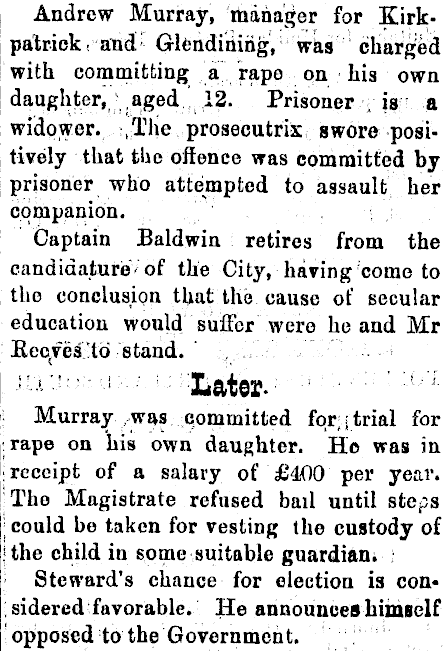 Andrew Murray, manager for Kirkpatrick and Glendining, was charged with committing a rape on his own daughter, aged 12. Prisoner is a widower. The prosecutrix swore positively that the offence was committed by prisoner who attempted to assault her companion.

Captain Baldwin retires from the candidature of the City, having come to the conclusion that the cause of secular education would suffer were he and Mr Reeves to stand.

Later.

Murray was committed for trial for rape on his own daughter. He was in receipt of a salary of £400 per year. The Magistrate refused bail until steps could be taken for vesting the custody of the child in some suitable guardian.

Steward's chance for election is considered favorable. He announces himself opposed to the Government.